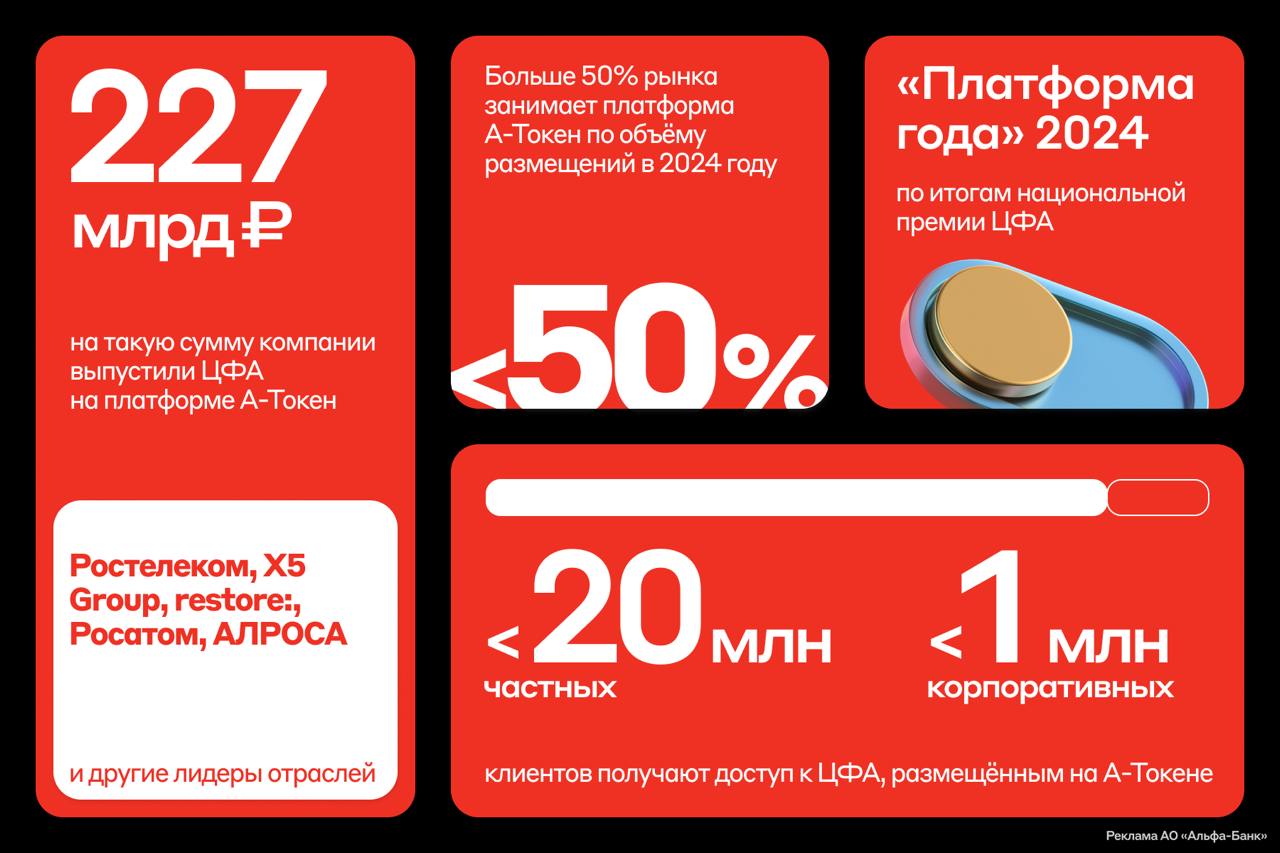 227 млрд ₽

на такую сумму компании выпустили ЦФА на платформе А-Токен

Ростелеком, X5 Group, restore:, Росатом, АЛРОСА

и другие лидеры отраслей

Больше 50% рынка занимает платформа А-Токен по объёму размещений в 2024 году

<50%

«Платформа года» 2024

по итогам национальной премии ЦФА

< 20 млн частных

< 1 млн корпоративных

клиентов получают доступ к ЦФА, размещённым на А-Токене

Реклама АО «Альфа-Банк»